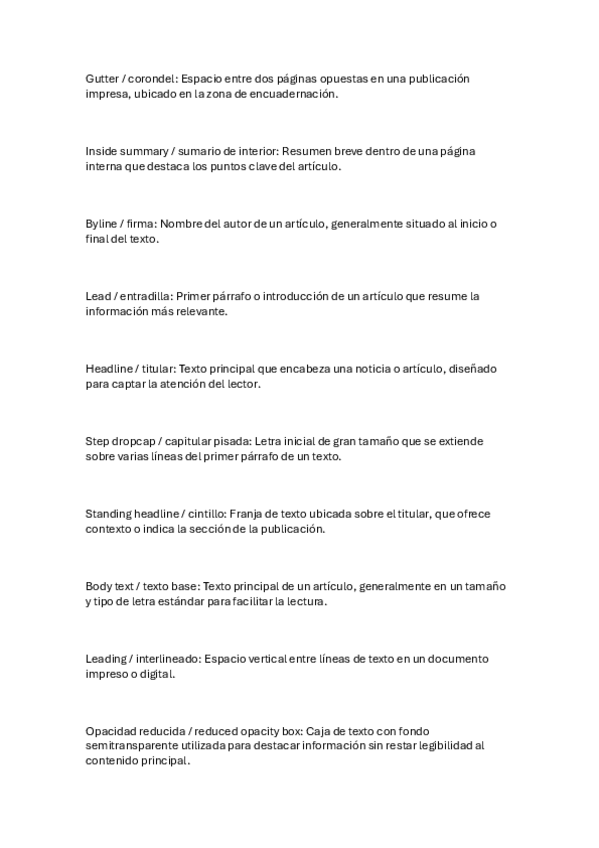 Gutter / corondel: Espacio entre dos páginas opuestas en una publicación impresa, ubicado en la zona de encuadernación.

Inside summary / sumario de interior: Resumen breve dentro de una página interna que destaca los puntos clave del artículo.

Byline / firma: Nombre del autor de un artículo, generalmente situado al inicio o final del texto.

Lead / entradilla: Primer párrafo o introducción de un artículo que resume la información más relevante.

Headline / titular: Texto principal que encabeza una noticia o artículo, diseñado para captar la atención del lector.

Step dropcap / capitular pisada: Letra inicial de gran tamaño que se extiende sobre varias líneas del primer párrafo de un texto.

Standing headline / cintillo: Franja de texto ubicada sobre el titular, que ofrece contexto o indica la sección de la publicación.

Body text / texto base: Texto principal de un artículo, generalmente en un tamaño y tipo de letra estándar para facilitar la lectura.

Leading / interlineado: Espacio vertical entre líneas de texto en un documento impreso o digital.

Opacidad reducida / reduced opacity box: Caja de texto con fondo semitransparente utilizada para destacar información sin restar legibilidad al contenido principal.